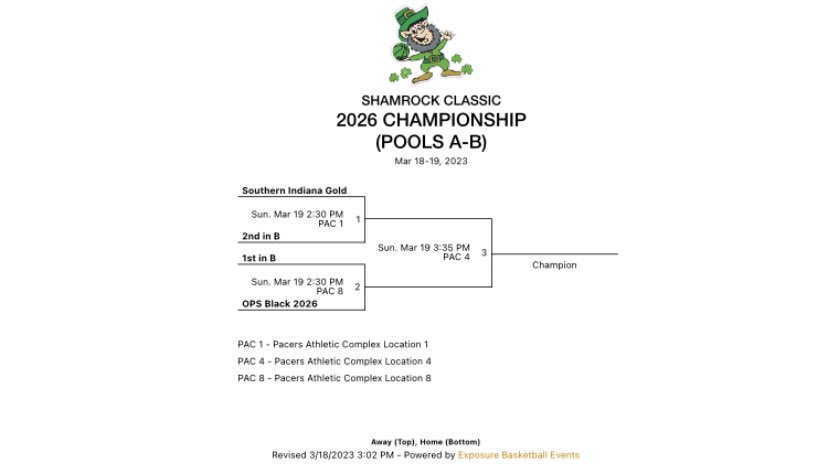 SHAMROCK CLASSIC
2026 CHAMPIONSHIP
(POOLS A-B)
Mar 18-19, 2023

Southern Indiana Gold
Sun. Mar 19 2:30 PM
PAC 1
1
2nd in B

1st in B
Sun. Mar 19 2:30 PM
PAC 8
2
OPS Black 2026

Sun. Mar 19 3:35 PM
PAC 4
3

Champion

PAC 1 - Pacers Athletic Complex Location 1
PAC 4 - Pacers Athletic Complex Location 4
PAC 8 - Pacers Athletic Complex Location 8

Away (Top), Home (Bottom)
Revised 3/18/2023 3:02 PM - Powered by Exposure Basketball Events